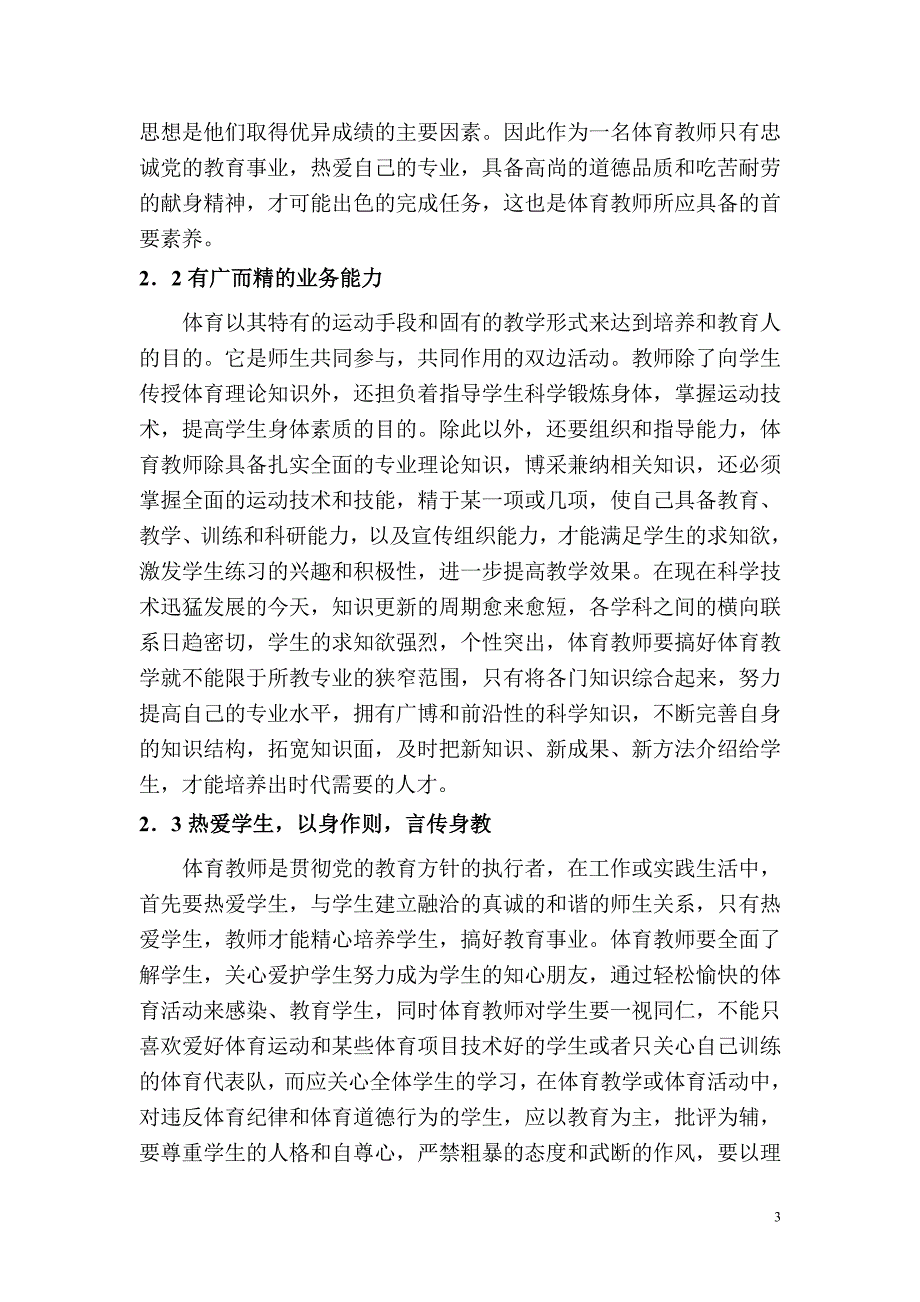 思想是他们取得优异成绩的主要因素。因此作为一名体育教师只有忠诚党的教育事业，热爱自己的专业，具备高尚的道德品质和吃苦耐劳的献身精神，才可能出色的完成任务，这也是体育教师所应具备的首要素养。

2．2 有广而精的业务能力

体育以其特有的运动手段和固有的教学形式来达到培养和教育人的目的。它是师生共同参与，共同作用的双边活动。教师除了向学生传授体育理论知识外，还担负着指导学生科学锻炼身体，掌握运动技术，提高学生身体素质的目的。除此以外，还要组织和指导能力，体育教师除具备扎实全面的专业理论知识，博采兼纳相关知识，还必须掌握全面的运动技术和技能，精于某一项或几项，使自己具备教育、教学、训练和科研能力，以及宣传组织能力，才能满足学生的求知欲，激发学生练习的兴趣和积极性，进一步提高教学效果。在现在科学技术迅猛发展的今天，知识更新的周期愈来愈短，各学科之间的横向联系日趋密切，学生的求知欲强烈，个性突出，体育教师要搞好体育教学就不能限于所教专业的狭窄范围，只有将各门知识综合起来，努力提高自己的专业水平，拥有广博和前沿性的科学知识，不断完善自身的知识结构，拓宽知识面，及时把新知识、新成果、新方法介绍给学生，才能培养出时代需要的人才。

2．3 热爱学生，以身作则，言传身教

体育教师是贯彻党的教育方针的执行者，在工作或实践生活中，首先要热爱学生，与学生建立融洽的真诚的和谐的师生关系，只有热爱学生，教师才能精心培养学生，搞好教育事业。体育教师要全面了解学生，关心爱护学生努力成为学生的知心朋友，通过轻松愉快的体育活动来感染、教育学生，同时体育教师对学生要一视同仁，不能只喜欢爱好体育运动和某些体育项目技术好的学生或者只关心自己训练的体育代表队，而应关心全体学生的学习，在体育教学或体育活动中，对违反体育纪律和体育道德行为的学生，应以教育为主，批评为辅，要尊重学生的人格和自尊心，严禁粗暴的态度和武断的作风，要以理

3